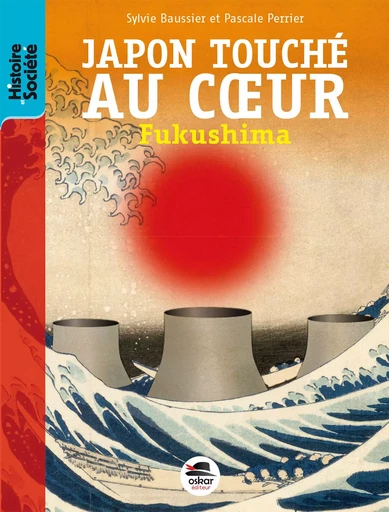 Histoire et Société

Sylvie Baussier et Pascale Perrier

JAPON TOUCHÉ AU CŒUR

Fukushima

oskar éditeur